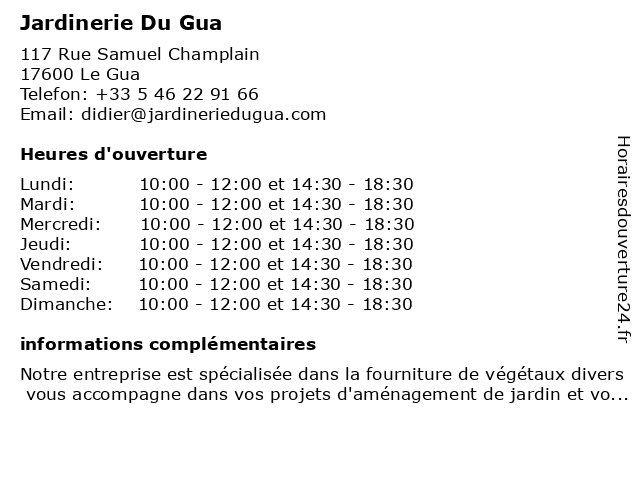 Jardinerie Du Gua

117 Rue Samuel Champlain
17600 Le Gua
Telefon: +33 5 46 22 91 66
Email: didier@jardineriedugua.com

Heures d'ouverture

| | |
|---|---|
| Lundi: | 10:00 - 12:00 et 14:30 - 18:30 |
| Mardi: | 10:00 - 12:00 et 14:30 - 18:30 |
| Mercredi: | 10:00 - 12:00 et 14:30 - 18:30 |
| Jeudi: | 10:00 - 12:00 et 14:30 - 18:30 |
| Vendredi: | 10:00 - 12:00 et 14:30 - 18:30 |
| Samedi: | 10:00 - 12:00 et 14:30 - 18:30 |
| Dimanche: | 10:00 - 12:00 et 14:30 - 18:30 |

informations complémentaires

Notre entreprise est spécialisée dans la fourniture de végétaux divers vous accompagne dans vos projets d'aménagement de jardin et vo...

Horairesdouverture24.fr